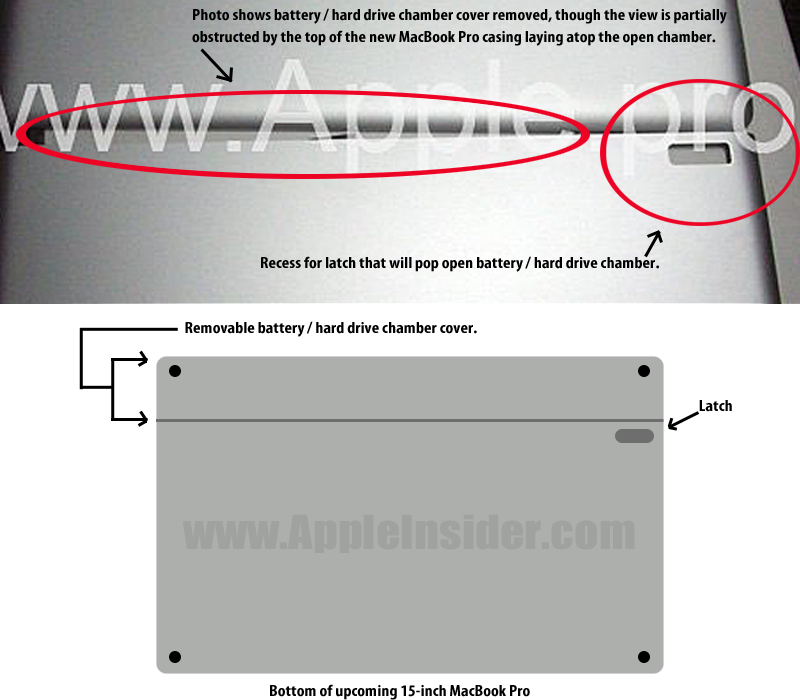 Photo shows battery / hard drive chamber cover removed, though the view is partially obstructed by the top of the new MacBook Pro casing laying atop the open chamber.

www.Apple.pro

Recess for latch that will pop open battery / hard drive chamber.

Removable battery / hard drive chamber cover.

Latch

www.AppleInsider.com

Bottom of upcoming 15-inch MacBook Pro